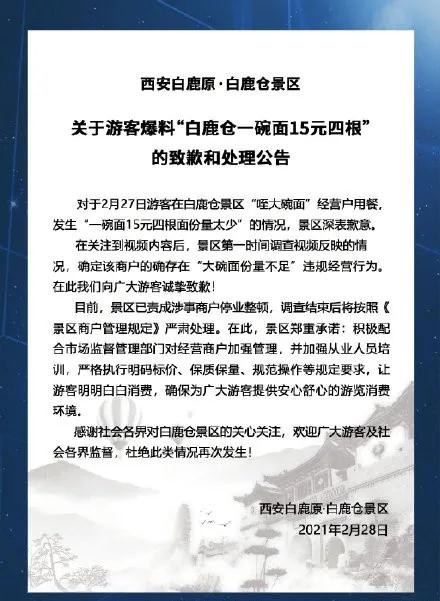 西安白鹿原·白鹿仓景区

关于游客爆料“白鹿仓一碗面15元四根”的致歉和处理公告

对于2月27日游客在白鹿仓景区“咥大碗面”经营户用餐，发生“一碗面15元四根面份量太少”的情况，景区深表歉意。

在关注到视频内容后，景区第一时间调查视频反映的情况，确定该商户的确存在“大碗面份量不足”违规经营行为。在此我们向广大游客诚挚致歉！

目前，景区已责成涉事商户停业整顿，调查结束后将按照《景区商户管理规定》严肃处理。在此，景区郑重承诺：积极配合市场监督管理部门对经营商户加强管理，并加强从业人员培训，严格执行明码标价、保质保量、规范操作等规定要求，让游客明明白白消费，确保为广大游客提供安心舒心的游览消费环境。

感谢社会各界对白鹿仓景区的关心关注，欢迎广大游客及社会各界监督，杜绝此类情况再次发生！

西安白鹿原·白鹿仓景区
2021年2月28日